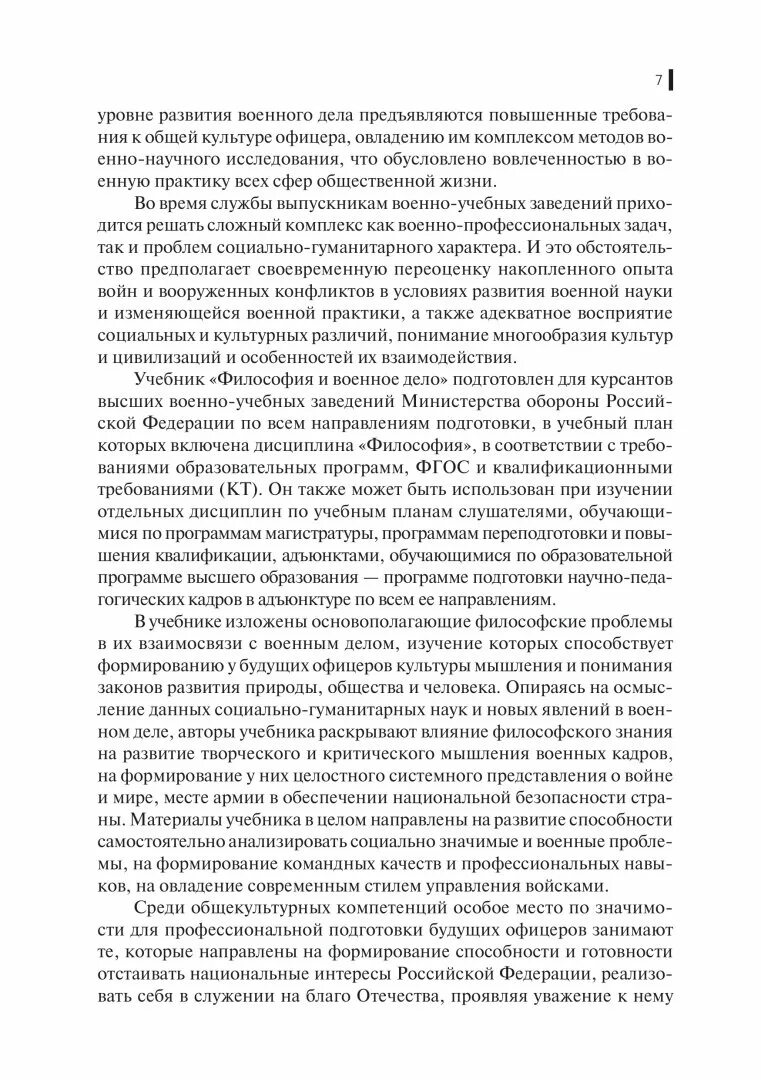 7

уровне развития военного дела предъявляются повышенные требования к общей культуре офицера, овладению им комплексом методов военно-научного исследования, что обусловлено вовлеченностью в военную практику всех сфер общественной жизни.

Во время службы выпускникам военно-учебных заведений приходится решать сложный комплекс как военно-профессиональных задач, так и проблем социально-гуманитарного характера. И это обстоятельство предполагает своевременную переоценку накопленного опыта войн и вооруженных конфликтов в условиях развития военной науки и изменяющейся военной практики, а также адекватное восприятие социальных и культурных различий, понимание многообразия культур и цивилизаций и особенностей их взаимодействия.

Учебник «Философия и военное дело» подготовлен для курсантов высших военно-учебных заведений Министерства обороны Российской Федерации по всем направлениям подготовки, в учебный план которых включена дисциплина «Философия», в соответствии с требованиями образовательных программ, ФГОС и квалификационными требованиями (КТ). Он также может быть использован при изучении отдельных дисциплин по учебным планам слушателями, обучающимися по программам магистратуры, программам переподготовки и повышения квалификации, адъюнктами, обучающимися по образовательной программе высшего образования — программе подготовки научно-педагогических кадров в адъюнктуре по всем ее направлениям.

В учебнике изложены основополагающие философские проблемы в их взаимосвязи с военным делом, изучение которых способствует формированию у будущих офицеров культуры мышления и понимания законов развития природы, общества и человека. Опираясь на осмысление данных социально-гуманитарных наук и новых явлений в военном деле, авторы учебника раскрывают влияние философского знания на развитие творческого и критического мышления военных кадров, на формирование у них целостного системного представления о войне и мире, месте армии в обеспечении национальной безопасности страны. Материалы учебника в целом направлены на развитие способности самостоятельно анализировать социально значимые и военные проблемы, на формирование командных качеств и профессиональных навыков, на овладение современным стилем управления войсками.

Среди общекультурных компетенций особое место по значимости для профессиональной подготовки будущих офицеров занимают те, которые направлены на формирование способности и готовности отстаивать национальные интересы Российской Федерации, реализовать себя в служении на благо Отечества, проявляя уважение к нему